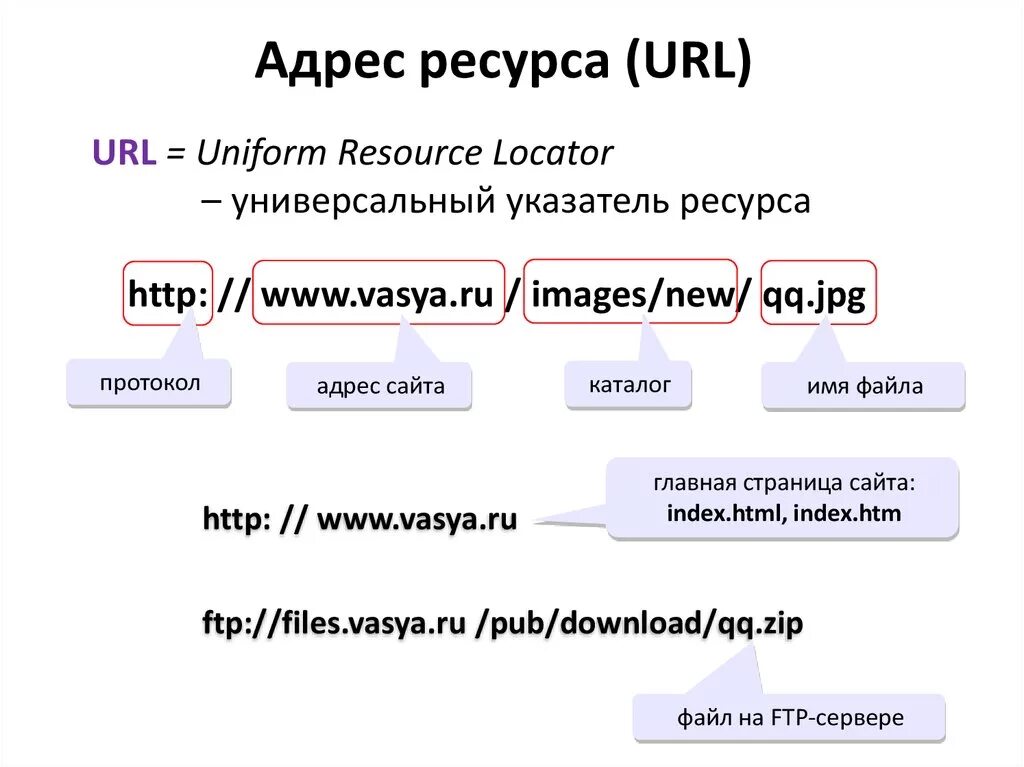 Адрес ресурса (URL)

URL = Uniform Resource Locator
– универсальный указатель ресурса

http: // www.vasya.ru / images/new/ qq.jpg

протокол

адрес сайта

каталог

имя файла

http: // www.vasya.ru

главная страница сайта:
index.html, index.htm

ftp://files.vasya.ru /pub/download/qq.zip

файл на FTP-сервере